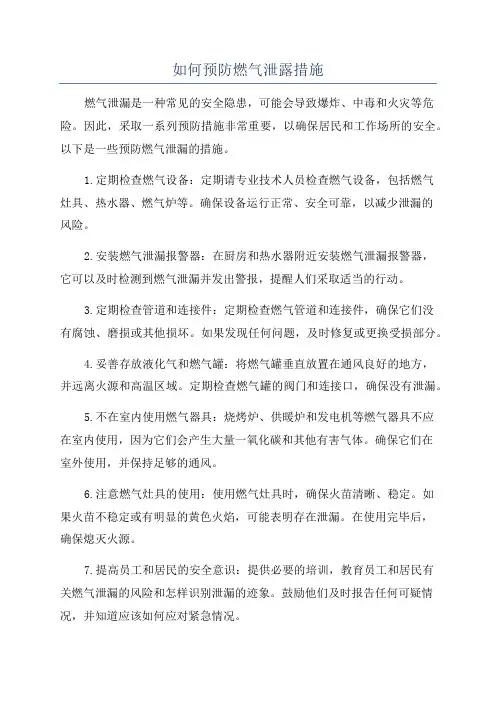 如何预防燃气泄露措施

燃气泄漏是一种常见的安全隐患，可能会导致爆炸、中毒和火灾等危险。因此，采取一系列预防措施非常重要，以确保居民和工作场所的安全。以下是一些预防燃气泄漏的措施。

1.定期检查燃气设备：定期请专业技术人员检查燃气设备，包括燃气灶具、热水器、燃气炉等。确保设备运行正常、安全可靠，以减少泄漏的风险。

2.安装燃气泄漏报警器：在厨房和热水器附近安装燃气泄漏报警器，它可以及时检测到燃气泄漏并发出警报，提醒人们采取适当的行动。

3.定期检查管道和连接件：定期检查燃气管道和连接件，确保它们没有腐蚀、磨损或其他损坏。如果发现任何问题，及时修复或更换受损部分。

4.妥善存放液化气和燃气罐：将燃气罐垂直放置在通风良好的地方，并远离火源和高温区域。定期检查燃气罐的阀门和连接口，确保没有泄漏。

5.不在室内使用燃气器具：烧烤炉、供暖炉和发电机等燃气器具不应在室内使用，因为它们会产生大量一氧化碳和其他有害气体。确保它们在室外使用，并保持足够的通风。

6.注意燃气灶具的使用：使用燃气灶具时，确保火苗清晰、稳定。如果火苗不稳定或有明显的黄色火焰，可能表明存在泄漏。在使用完毕后，确保熄灭火源。

7.提高员工和居民的安全意识：提供必要的培训，教育员工和居民有关燃气泄漏的风险和怎样识别泄漏的迹象。鼓励他们及时报告任何可疑情况，并知道应该如何应对紧急情况。